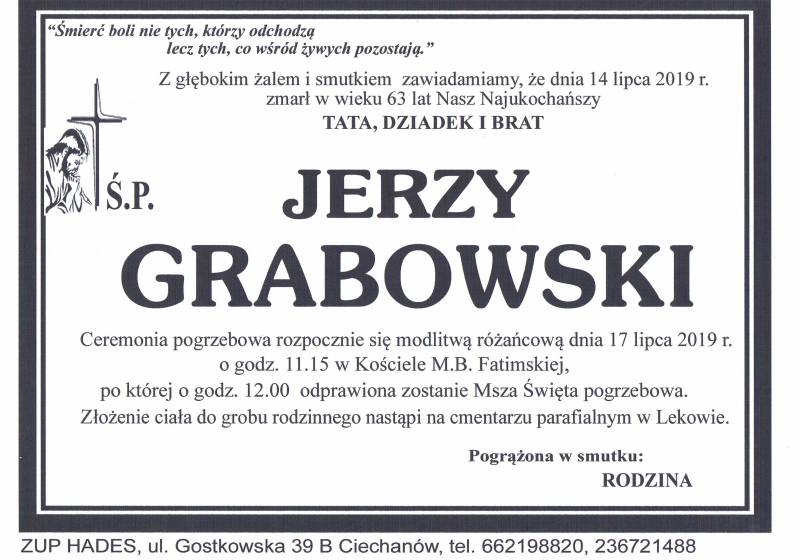 "Śmierć boli nie tych, którzy odchodzą
lecz tych, co wśród żywych pozostają."

Z głębokim żalem i smutkiem zawiadamiamy, że dnia 14 lipca 2019 r. zmarł w wieku 63 lat Nasz Najukochańszy

TATA, DZIADEK I BRAT

Ś.P.

JERZY

GRABOWSKI

Ceremonia pogrzebowa rozpocznie się modlitwą różańcową dnia 17 lipca 2019 r. o godz. 11.15 w Kościele M.B. Fatimskiej, po której o godz. 12.00 odprawiona zostanie Msza Święta pogrzebowa. Złożenie ciała do grobu rodzinnego nastąpi na cmentarzu parafialnym w Lekowie.

Pogrążona w smutku:
RODZINA

ZUP HADES, ul. Gostkowska 39 B Ciechanów, tel. 662198820, 236721488